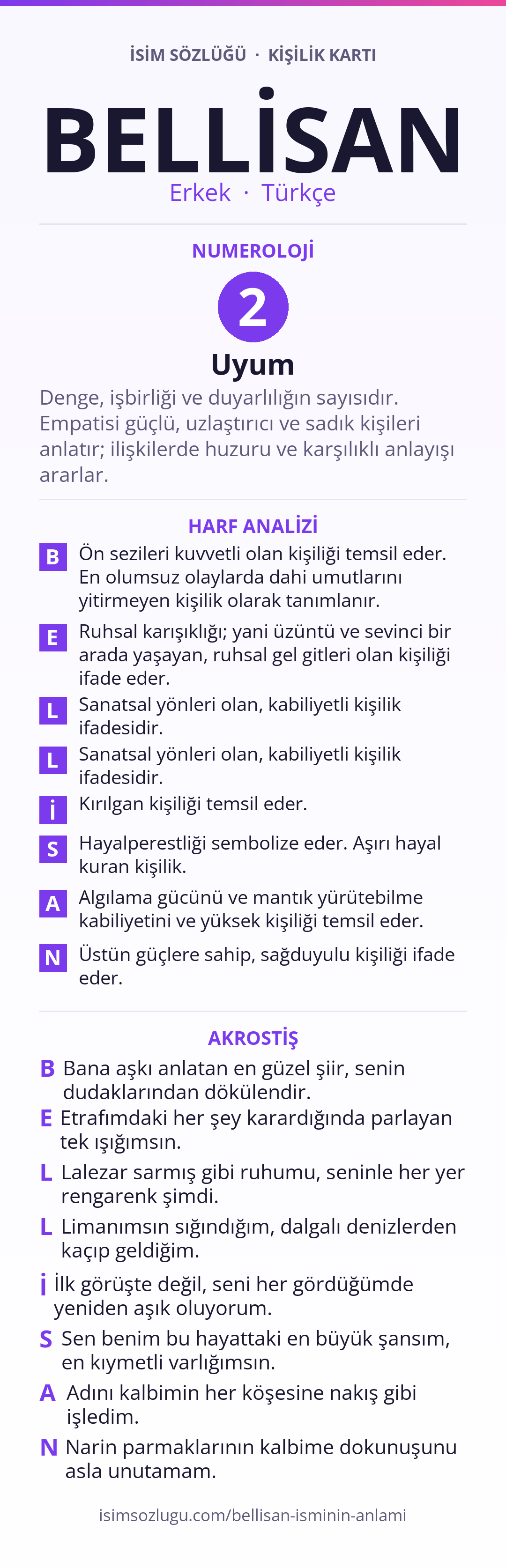 İSİM SÖZLÜĞÜ · KİŞİLİK KARTI

BELLİSAN

Erkek · Türkçe

NUMEROLOJİ

2

Uyum

Denge, işbirliği ve duyarlılığın sayısıdır. Empatisi güçlü, uzlaştırıcı ve sadık kişileri anlatır; ilişkilerde huzuru ve karşılıklı anlayışı ararlar.

HARF ANALİZİ

B Ön sezileri kuvvetli olan kişiliği temsil eder. En olumsuz olaylarda dahi umutlarını yitirmeyen kişilik olarak tanımlanır.

E Ruhsal karışıklığı; yani üzüntü ve sevinci bir arada yaşayan, ruhsal gel gitleri olan kişiliği ifade eder.

L Sanatsal yönleri olan, kabiliyetli kişilik ifadesidir.

L Sanatsal yönleri olan, kabiliyetli kişilik ifadesidir.

İ Kırılgan kişiliği temsil eder.

S Hayalperestliği sembolize eder. Aşırı hayal kuran kişilik.

A Algılama gücünü ve mantık yürütebilme kabiliyetini ve yüksek kişiliği temsil eder.

N Üstün güçlere sahip, sağduyulu kişiliği ifade eder.

AKROSTİŞ

B Bana aşkı anlatan en güzel şiir, senin dudaklarından dökülendir.

E Etrafımdaki her şey karardığında parlayan tek ışığımsın.

L Lalezar sarmış gibi ruhumu, seninle her yer rengarenk şimdi.

L Limanımsın sığındığım, dalgalı denizlerden kaçıp geldiğim.

İ İlk görüşte değil, seni her gördüğümde yeniden aşık oluyorum.

S Sen benim bu hayattaki en büyük şansım, en kıymetli varlığımsın.

A Adını kalbimin her köşesine nakış gibi işledim.

N Narin parmaklarının kalbime dokunuşunu asla unutamam.

isimsozlugu.com/bellisan-isminin-anlami